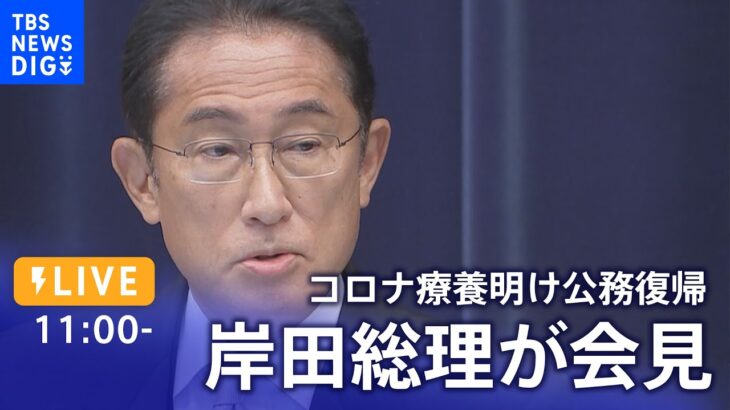 TBS NEWS DIG

LIVE
11:00-

コロナ療養明け公務復帰
岸田総理が会見